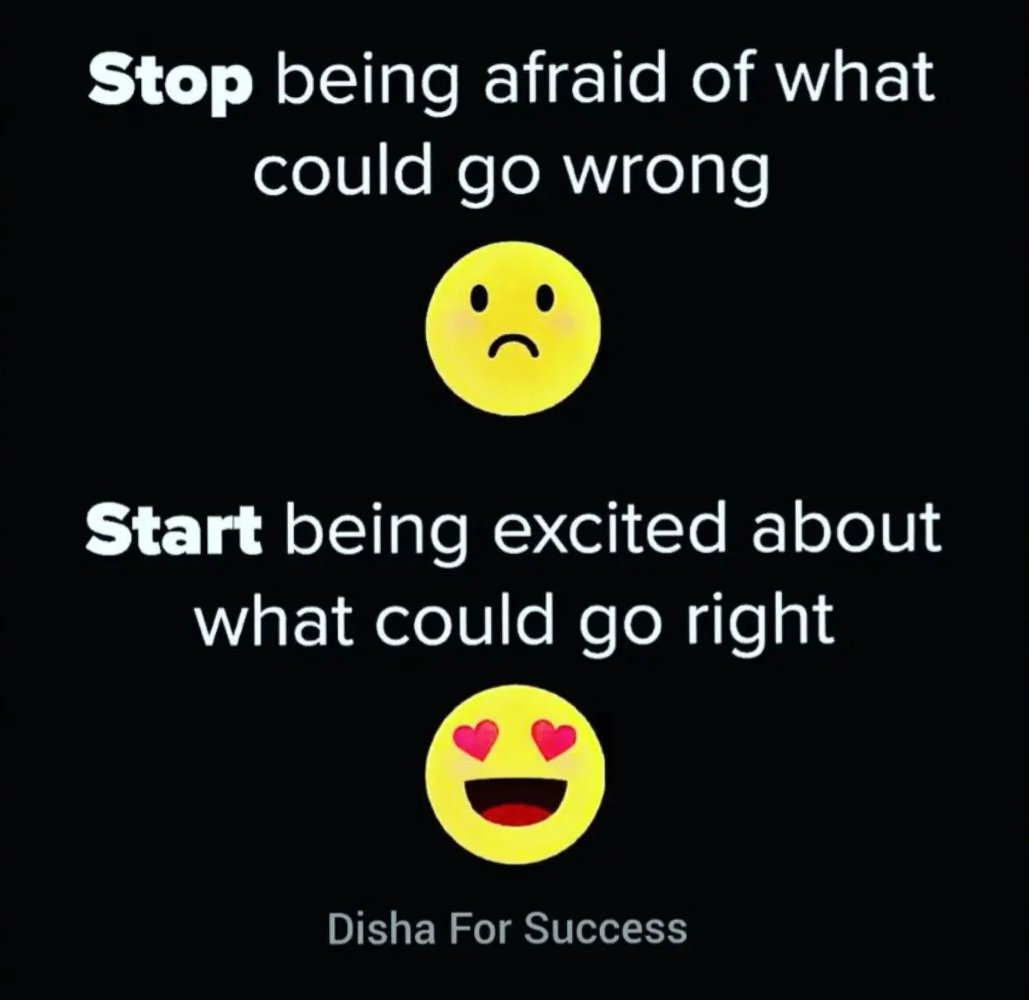 Stop being afraid of what could go wrong

Start being excited about what could go right

Disha For Success